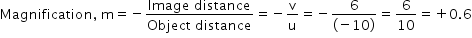 Magnification, $m = -\frac{\text{Image distance}}{\text{Object distance}} = -\frac{v}{u} = -\frac{6}{(-10)} = \frac{6}{10} = +0.6$